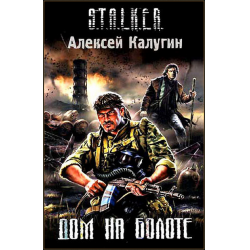 S.T.A.L.K.E.R.

Алексей Калугин

ДОМ НА БОЛОТЕ